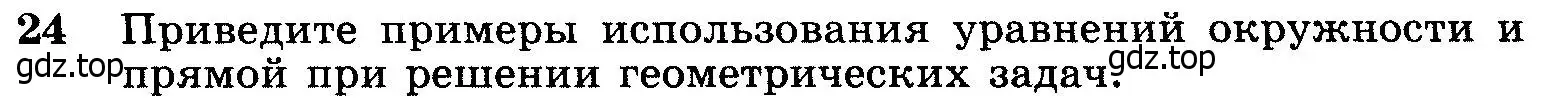 24 Приведите примеры использования уравнений окружности и прямой при решении геометрических задач.

gdz.top gdz.top